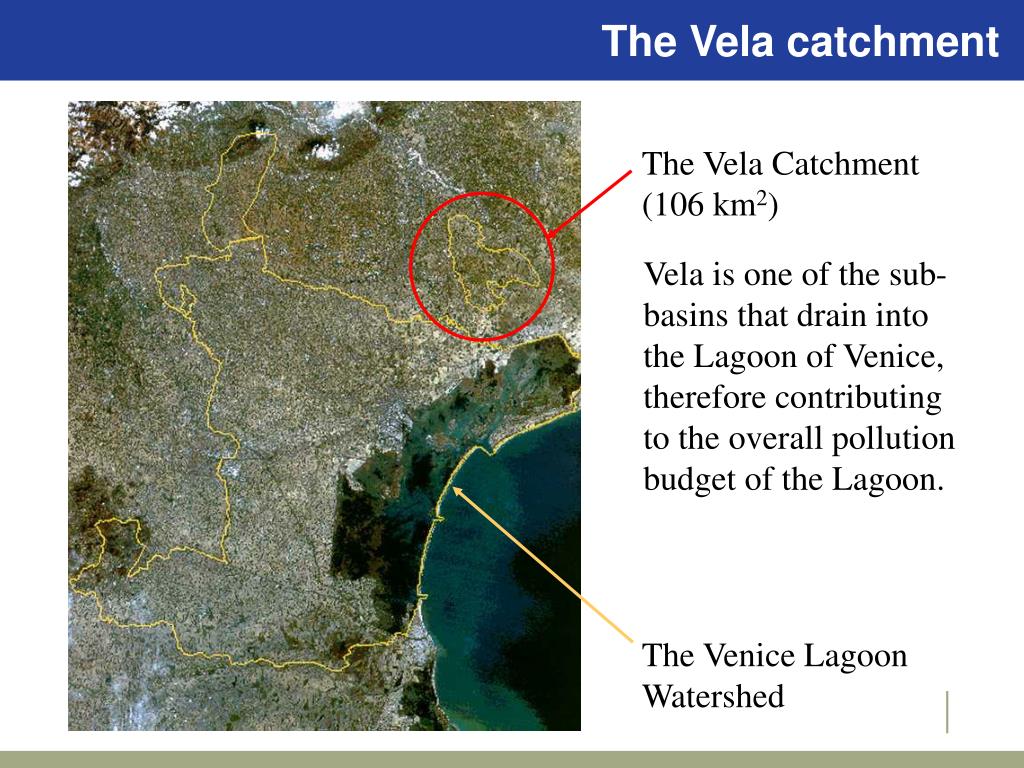 The Vela catchment

The Vela Catchment (106 km$^2$)

Vela is one of the sub-basins that drain into the Lagoon of Venice, therefore contributing to the overall pollution budget of the Lagoon.

The Venice Lagoon Watershed